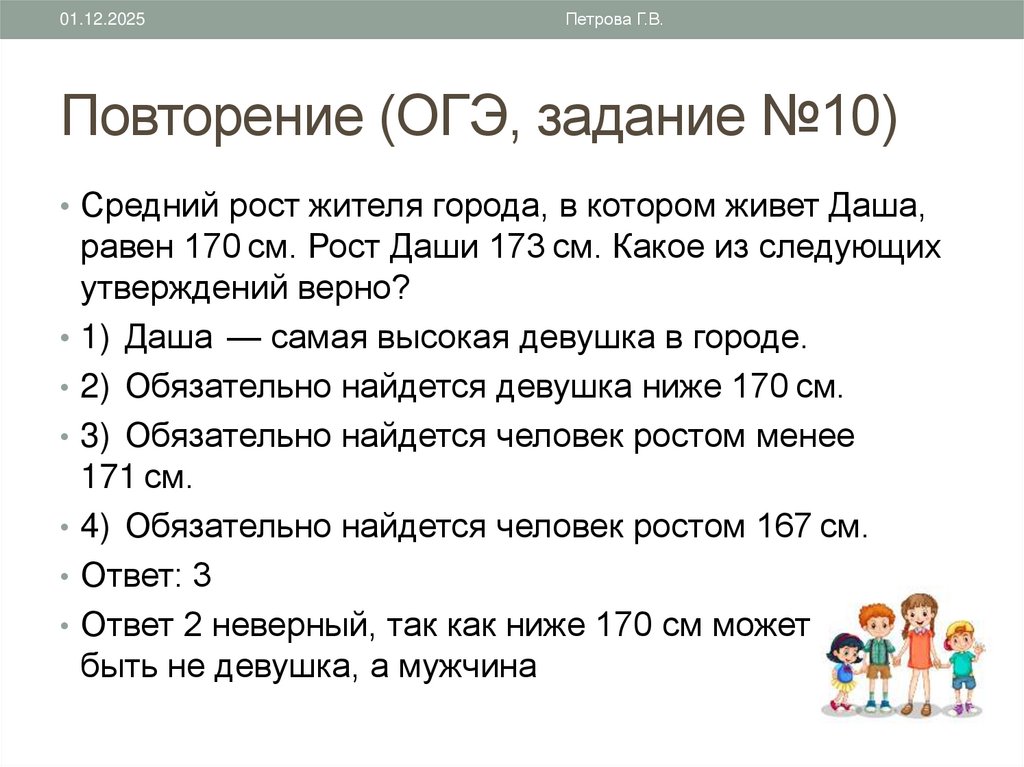 01.12.2025 Петрова Г.В.

Повторение (ОГЭ, задание №10)

• Средний рост жителя города, в котором живет Даша, равен 170 см. Рост Даши 173 см. Какое из следующих утверждений верно?

• 1) Даша — самая высокая девушка в городе.

• 2) Обязательно найдется девушка ниже 170 см.

• 3) Обязательно найдется человек ростом менее 171 см.

• 4) Обязательно найдется человек ростом 167 см.

• Ответ: 3

• Ответ 2 неверный, так как ниже 170 см может быть не девушка, а мужчина